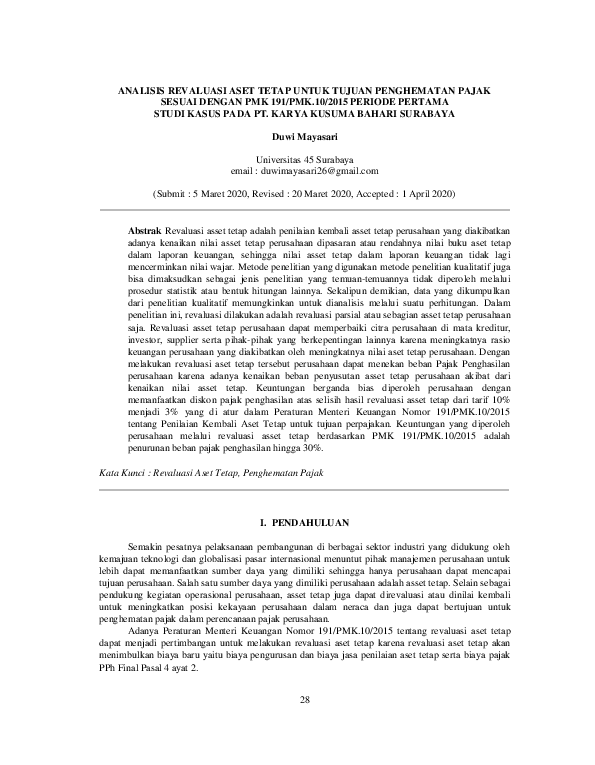 ANALISIS REVALUASI ASET TETAP UNTUK TUJUAN PENGHEMATAN PAJAK SESUAI DENGAN PMK 191/PMK.10/2015 PERIODE PERTAMA STUDI KASUS PADA PT. KARYA KUSUMA BAHARI SURABAYA

Duwi Mayasari

Universitas 45 Surabaya
email : duwimayasari26@gmail.com

(Submit : 5 Maret 2020, Revised : 20 Maret 2020, Accepted : 1 April 2020)

Abstrak Revaluasi asset tetap adalah penilaian kembali asset tetap perusahaan yang diakibatkan adanya kenaikan nilai asset tetap perusahaan dipasaran atau rendahnya nilai buku aset tetap dalam laporan keuangan, sehingga nilai asset tetap dalam laporan keuangan tidak lagi mencerminkan nilai wajar. Metode penelitian yang digunakan metode penelitian kualitatif juga bisa dimaksudkan sebagai jenis penelitian yang temuan-temuannya tidak diperoleh melalui prosedur statistik atau bentuk hitungan lainnya. Sekalipun demikian, data yang dikumpulkan dari penelitian kualitatif memungkinkan untuk dianalisis melalui suatu perhitungan. Dalam penelitian ini, revaluasi dilakukan adalah revaluasi parsial atau sebagian asset tetap perusahaan saja. Revaluasi asset tetap perusahaan dapat memperbaiki citra perusahaan di mata kreditur, investor, supplier serta pihak-pihak yang berkepentingan lainnya karena meningkatnya rasio keuangan perusahaan yang diakibatkan oleh meningkatnya nilai aset tetap perusahaan. Dengan melakukan revaluasi aset tetap tersebut perusahaan dapat menekan beban Pajak Penghasilan perusahaan karena adanya kenaikan beban penyusutan asset tetap perusahaan akibat dari kenaikan nilai asset tetap. Keuntungan berganda bias diperoleh perusahaan dengan memanfaatkan diskon pajak penghasilan atas selisih hasil revaluasi asset tetap dari tarif 10% menjadi 3% yang di atur dalam Peraturan Menteri Keuangan Nomor 191/PMK.10/2015 tentang Penilaian Kembali Aset Tetap untuk tujuan perpajakan. Keuntungan yang diperoleh perusahaan melalui revaluasi asset tetap berdasarkan PMK 191/PMK.10/2015 adalah penurunan beban pajak penghasilan hingga 30%.

Kata Kunci : Revaluasi Aset Tetap, Penghematan Pajak

I. PENDAHULUAN

Semakin pesatnya pelaksanaan pembangunan di berbagai sektor industri yang didukung oleh kemajuan teknologi dan globalisasi pasar internasional menuntut pihak manajemen perusahaan untuk lebih dapat memanfaatkan sumber daya yang dimiliki sehingga hanya perusahaan dapat mencapai tujuan perusahaan. Salah satu sumber daya yang dimiliki perusahaan adalah asset tetap. Selain sebagai pendukung kegiatan operasional perusahaan, asset tetap juga dapat direvaluasi atau dinilai kembali untuk meningkatkan posisi kekayaan perusahaan dalam neraca dan juga dapat bertujuan untuk penghematan pajak dalam perencanaan pajak perusahaan.

Adanya Peraturan Menteri Keuangan Nomor 191/PMK.10/2015 tentang revaluasi aset tetap dapat menjadi pertimbangan untuk melakukan revaluasi aset tetap karena revaluasi aset tetap akan menimbulkan biaya baru yaitu biaya pengurusan dan biaya jasa penilaian aset tetap serta biaya pajak PPh Final Pasal 4 ayat 2.

28